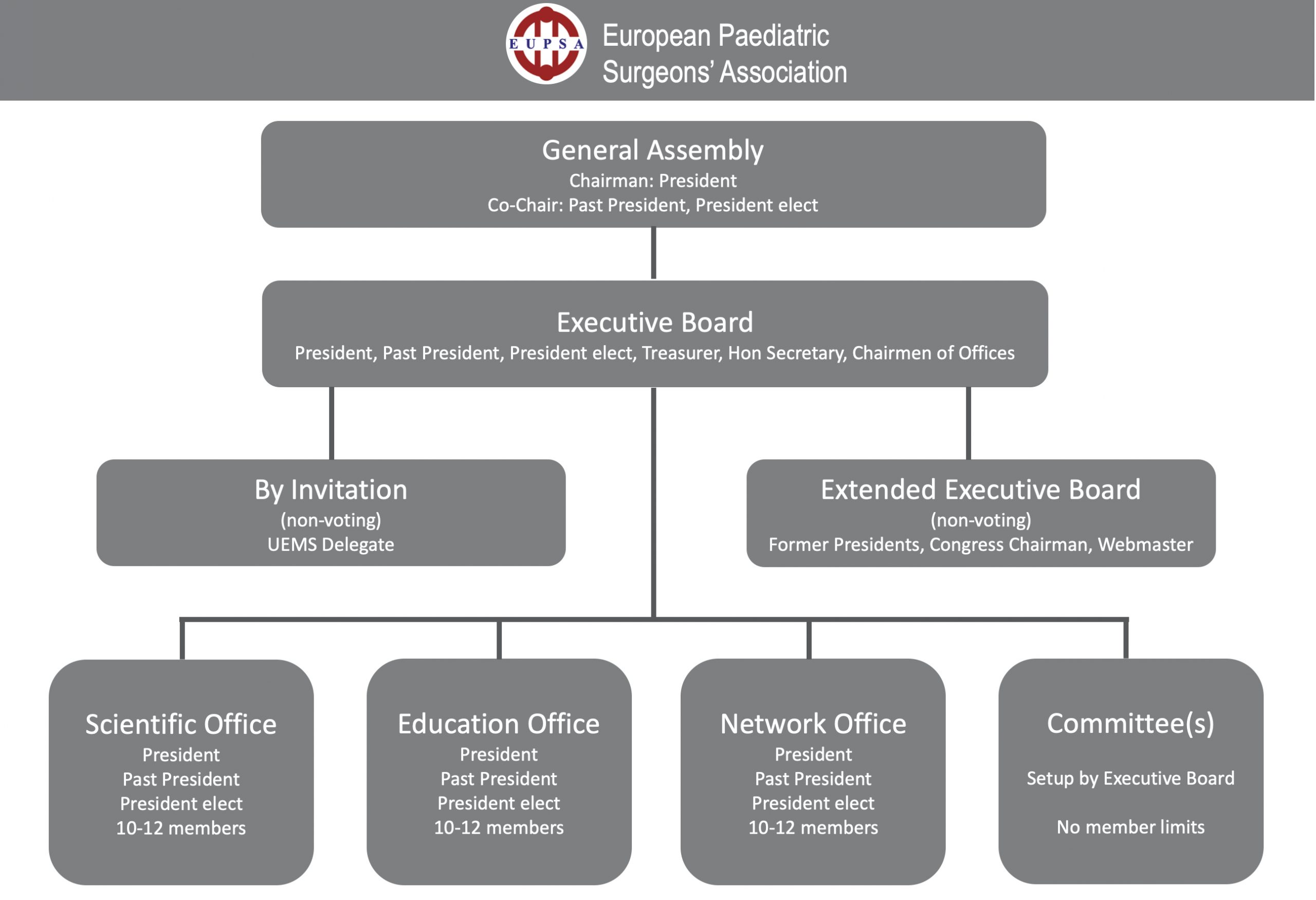 EUPSA

European Paediatric Surgeons' Association

General Assembly
Chairman: President
Co-Chair: Past President, President elect

Executive Board
President, Past President, President elect, Treasurer, Hon Secretary, Chairmen of Offices

By Invitation
(non-voting)
UEMS Delegate

Extended Executive Board
(non-voting)
Former Presidents, Congress Chairman, Webmaster

Scientific Office
President
Past President
President elect
10-12 members

Education Office
President
Past President
President elect
10-12 members

Network Office
President
Past President
President elect
10-12 members

Committee(s)
Setup by Executive Board
No member limits